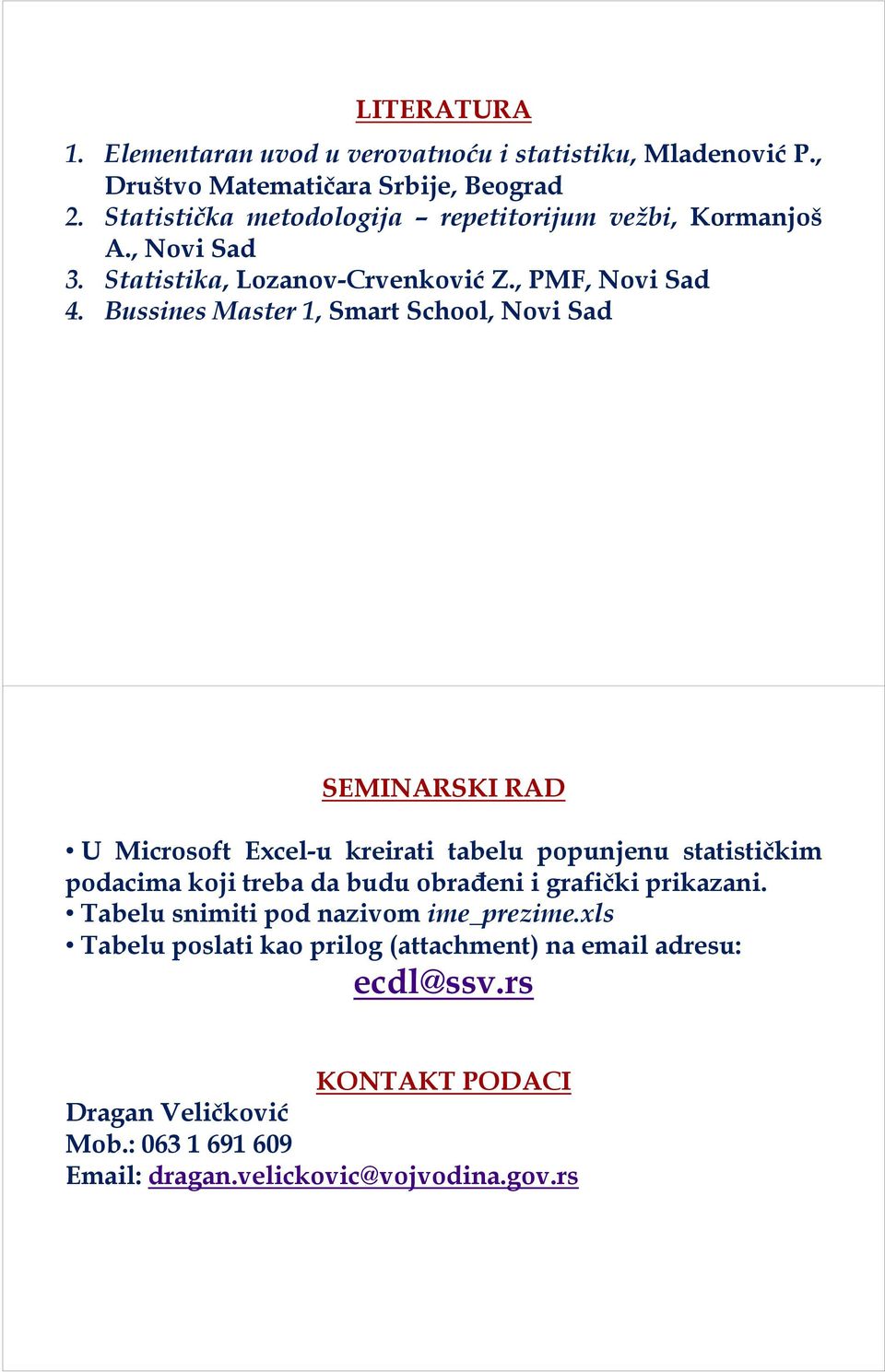 LITERATURA

1. Elementaran uvod u verovatnoću i statistiku, Mladenović P., Društvo Matematičara Srbije, Beograd
2. Statistička metodologija – repetitorijum vežbi, Kormanjoš A., Novi Sad
3. Statistika, Lozanov-Crvenković Z., PMF, Novi Sad
4. Bussines Master 1, Smart School, Novi Sad

SEMINARSKI RAD

• U Microsoft Excel-u kreirati tabelu popunjenu statističkim podacima koji treba da budu obrađeni i grafički prikazani.
• Tabelu snimiti pod nazivom ime_prezime.xls
• Tabelu poslati kao prilog (attachment) na email adresu:

ecdl@ssv.rs

KONTAKT PODACI

Dragan Veličković
Mob.: 063 1 691 609
Email: dragan.velickovic@vojvodina.gov.rs